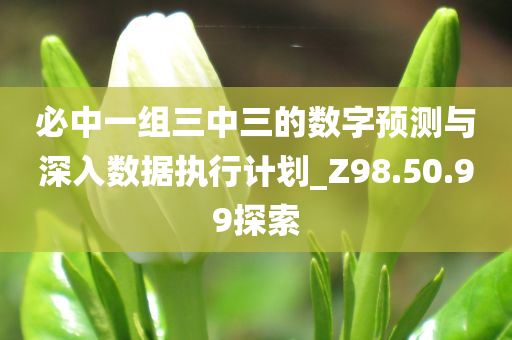 必中一组三中三的数字预测与深入数据执行计划_Z98.50.99探索